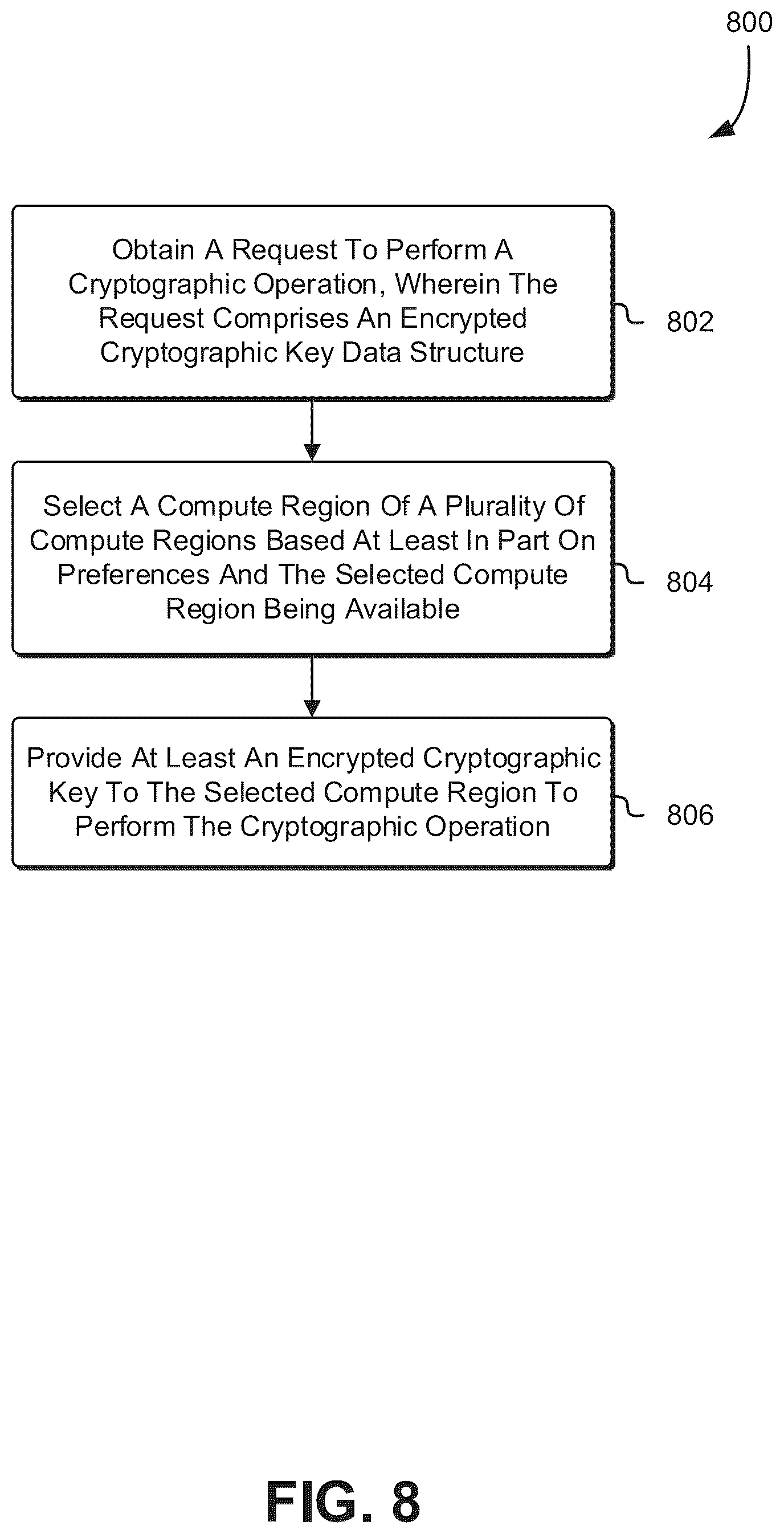 800

Obtain A Request To Perform A Cryptographic Operation, Wherein The Request Comprises An Encrypted Cryptographic Key Data Structure

802

Select A Compute Region Of A Plurality Of Compute Regions Based At Least In Part On Preferences And The Selected Compute Region Being Available

804

Provide At Least An Encrypted Cryptographic Key To The Selected Compute Region To Perform The Cryptographic Operation

806

FIG. 8